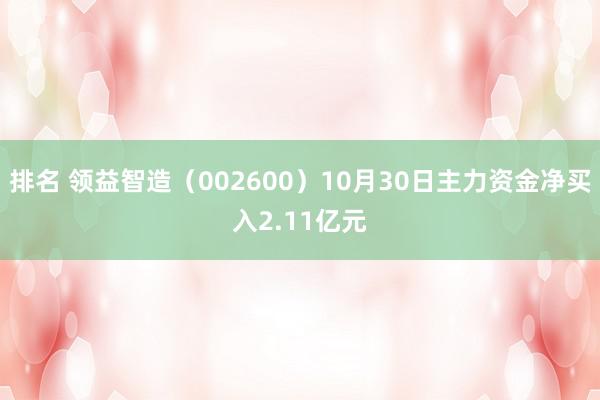 排名 领益智造（002600）10月30日主力资金净买入2.11亿元